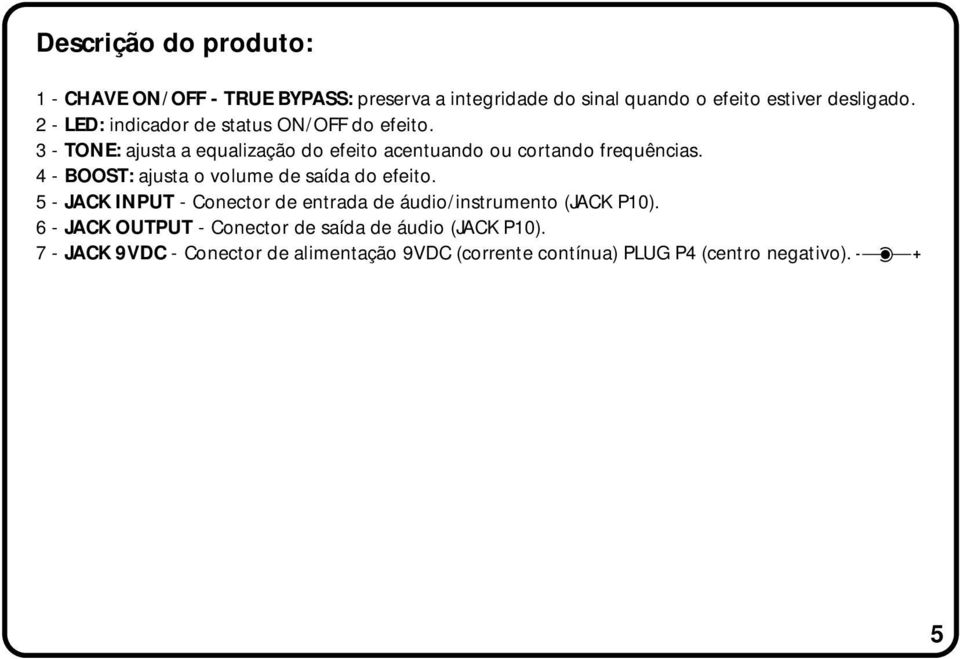 Descrição do produto:

1 - CHAVE ON/OFF - TRUE BYPASS: preserva a integridade do sinal quando o efeito estiver desligado.
2 - LED: indicador de status ON/OFF do efeito.
3 - TONE: ajusta a equalização do efeito acentuando ou cortando frequências.
4 - BOOST: ajusta o volume de saída do efeito.
5 - JACK INPUT - Conector de entrada de áudio/instrumento (JACK P10).
6 - JACK OUTPUT - Conector de saída de áudio (JACK P10).
7 - JACK 9VDC - Conector de alimentação 9VDC (corrente contínua) PLUG P4 (centro negativo). - +

5